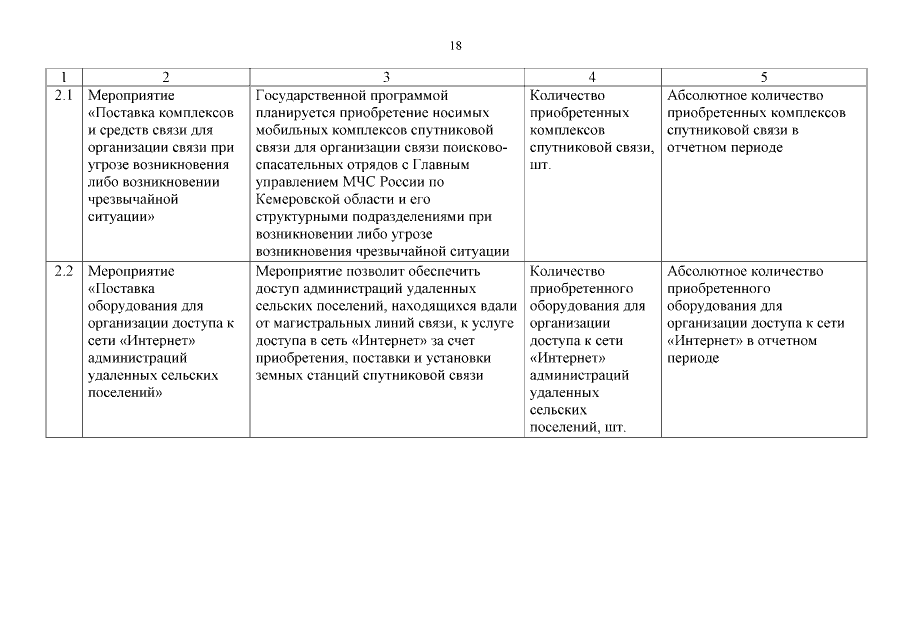 18

| 1 | 2 | 3 | 4 | 5 |
|---|---|---|---|---|
| 2.1 | Мероприятие «Поставка комплексов и средств связи для организации связи при угрозе возникновения либо возникновении чрезвычайной ситуации» | Государственной программой планируется приобретение носимых мобильных комплексов спутниковой связи для организации связи поисково-спасательных отрядов с Главным управлением МЧС России по Кемеровской области и его структурными подразделениями при возникновении либо угрозе возникновения чрезвычайной ситуации | Количество приобретенных комплексов спутниковой связи, шт. | Абсолютное количество приобретенных комплексов спутниковой связи в отчетном периоде |
| 2.2 | Мероприятие «Поставка оборудования для организации доступа к сети «Интернет» администраций удаленных сельских поселений» | Мероприятие позволит обеспечить доступ администраций удаленных сельских поселений, находящихся вдали от магистральных линий связи, к услуге доступа в сеть «Интернет» за счет приобретения, поставки и установки земных станций спутниковой связи | Количество приобретенного оборудования для организации доступа к сети «Интернет» администраций удаленных сельских поселений, шт. | Абсолютное количество приобретенного оборудования для организации доступа к сети «Интернет» в отчетном периоде |